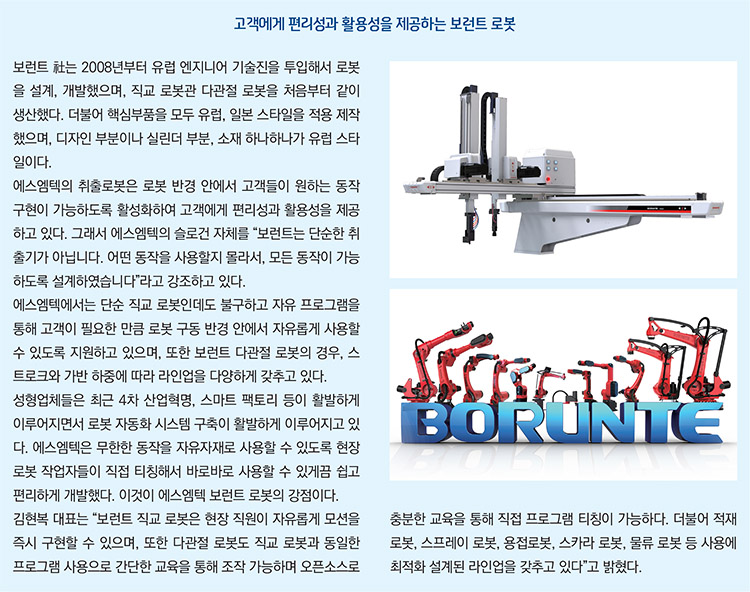 고객에게 편리성과 활용성을 제공하는 보런트 로봇

보런트 社는 2008년부터 유럽 엔지니어 기술진을 투입해서 로봇을 설계, 개발했으며, 직교 로봇관 다관절 로봇을 처음부터 같이 생산했다. 더불어 핵심부품을 모두 유럽, 일본 스타일을 적용 제작했으며, 디자인 부분이나 실린더 부분, 소재 하나하나가 유럽 스타일이다.

에스엠텍의 취출로봇은 로봇 반경 안에서 고객들이 원하는 동작 구현이 가능하도록 활성화하여 고객에게 편리성과 활용성을 제공하고 있다. 그래서 에스엠텍의 슬로건 자체를 "보런트는 단순한 취출기가 아닙니다. 어떤 동작을 사용할지 몰라서, 모든 동작이 가능하도록 설계하였습니다"라고 강조하고 있다.

에스엠텍에서는 단순 직교 로봇인데도 불구하고 자유 프로그램을 통해 고객이 필요한 만큼 로봇 구동 반경 안에서 자유롭게 사용할 수 있도록 지원하고 있으며, 또한 보런트 다관절 로봇의 경우, 스트로크와 가반 하중에 따라 라인업을 다양하게 갖추고 있다.

성형업체들은 최근 4차 산업혁명, 스마트 팩토리 등이 활발하게 이루어지면서 로봇 자동화 시스템 구축이 활발하게 이루어지고 있다. 에스엠텍은 무한한 동작을 자유자재로 사용할 수 있도록 현장 로봇 작업자들이 직접 티칭해서 바로바로 사용할 수 있게끔 쉽고 편리하게 개발했다. 이것이 에스엠텍 보런트 로봇의 강점이다.

김현복 대표는 "보런트 직교 로봇은 현장 직원이 자유롭게 모션을 즉시 구현할 수 있으며, 또한 다관절 로봇도 직교 로봇과 동일한 프로그램 사용으로 간단한 교육을 통해 조작 가능하며 오픈소스로 충분한 교육을 통해 직접 프로그램 티칭이 가능하다. 더불어 적재 로봇, 스프레이 로봇, 용접로봇, 스카라 로봇, 물류 로봇 등 사용에 최적화 설계된 라인업을 갖추고 있다"고 밝혔다.

BORUNTE